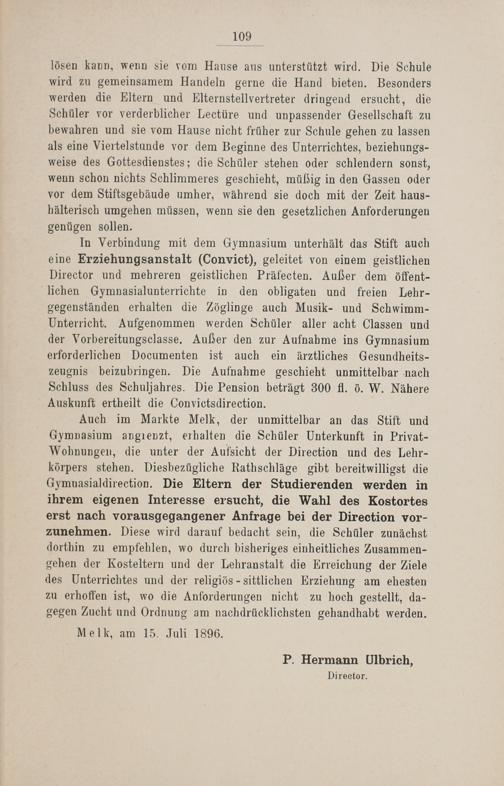 109

lösen kann, wenn sie vom Hause aus unterstützt wird. Die Schule wird zu gemeinsamem Handeln gerne die Hand bieten. Besonders werden die Eltern und Elternstellvertreter dringend ersucht, die Schüler vor verderblicher Lectüre und unpassender Gesellschaft zu bewahren und sie vom Hause nicht früher zur Schule gehen zu lassen als eine Viertelstunde vor dem Beginne des Unterrichtes, beziehungsweise des Gottesdienstes; die Schüler stehen oder schlendern sonst, wenn schon nichts Schlimmeres geschieht, müßig in den Gassen oder vor dem Stiftsgebäude umher, während sie doch mit der Zeit haushälterisch umgehen müssen, wenn sie den gesetzlichen Anforderungen genügen sollen.

In Verbindung mit dem Gymnasium unterhält das Stift auch eine Erziehungsanstalt (Convict), geleitet von einem geistlichen Director und mehreren geistlichen Präfecten. Außer dem öffentlichen Gymnasialunterrichte in den obligaten und freien Lehrgegenständen erhalten die Zöglinge auch Musik- und Schwimm-Unterricht. Aufgenommen werden Schüler aller acht Classen und der Vorbereitungsclasse. Außer den zur Aufnahme ins Gymnasium erforderlichen Documenten ist auch ein ärztliches Gesundheitszeugnis beizubringen. Die Aufnahme geschieht unmittelbar nach Schluss des Schuljahres. Die Pension beträgt 300 fl. ö. W. Nähere Auskunft ertheilt die Convictsdirection.

Auch im Markte Melk, der unmittelbar an das Stift und Gymnasium angrenzt, erhalten die Schüler Unterkunft in Privat-Wohnungen, die unter der Aufsicht der Direction und des Lehrkörpers stehen. Diesbezügliche Rathschläge gibt bereitwilligst die Gymnasialdirection. Die Eltern der Studierenden werden in ihrem eigenen Interesse ersucht, die Wahl des Kostortes erst nach vorausgegangener Anfrage bei der Direction vorzunehmen. Diese wird darauf bedacht sein, die Schüler zunächst dorthin zu empfehlen, wo durch bisheriges einheitliches Zusammengehen der Kosteltern und der Lehranstalt die Erreichung der Ziele des Unterrichtes und der religiös-sittlichen Erziehung am ehesten zu erhoffen ist, wo die Anforderungen nicht zu hoch gestellt, dagegen Zucht und Ordnung am nachdrücklichsten gehandhabt werden.

Melk, am 15. Juli 1896.

P. Hermann Ulbrich,
Director.